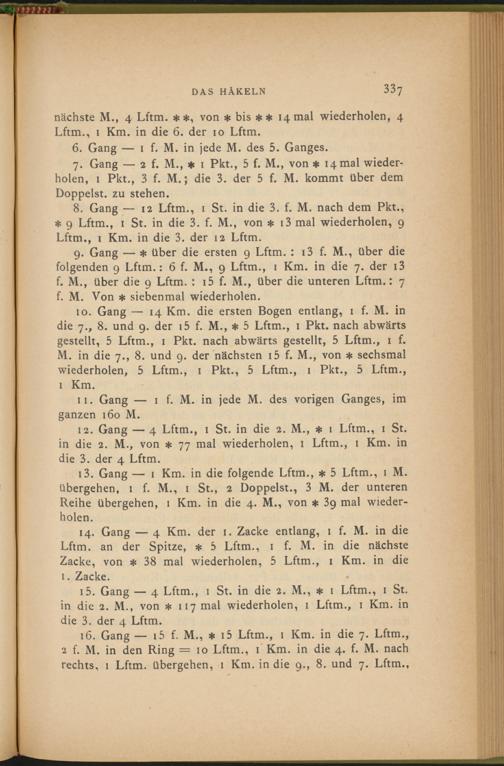 DAS HÄKELN 337

nächste M., 4 Lftm. ∗∗, von ∗ bis ∗∗ 14 mal wiederholen, 4 Lftm., 1 Km. in die 6. der 10 Lftm.

6. Gang — 1 f. M. in jede M. des 5. Ganges.

7. Gang — 2 f. M., ∗ 1 Pkt., 5 f. M., von ∗ 14 mal wiederholen, 1 Pkt., 3 f. M.; die 3. der 5 f. M. kommt über dem Doppelst. zu stehen.

8. Gang — 12 Lftm., 1 St. in die 3. f. M. nach dem Pkt., ∗ 9 Lftm., 1 St. in die 3. f. M., von ∗ 13 mal wiederholen, 9 Lftm., 1 Km. in die 3. der 12 Lftm.

9. Gang — ∗ über die ersten 9 Lftm.: 13 f. M., über die folgenden 9 Lftm.: 6 f. M., 9 Lftm., 1 Km. in die 7. der 13 f. M., über die 9 Lftm.: 15 f. M., über die unteren Lftm.: 7 f. M. Von ∗ siebenmal wiederholen.

10. Gang — 14 Km. die ersten Bogen entlang, 1 f. M. in die 7., 8. und 9. der 15 f. M., ∗ 5 Lftm., 1 Pkt. nach abwärts gestellt, 5 Lftm., 1 Pkt. nach abwärts gestellt, 5 Lftm., 1 f. M. in die 7., 8. und 9. der nächsten 15 f. M., von ∗ sechsmal wiederholen, 5 Lftm., 1 Pkt., 5 Lftm., 1 Pkt., 5 Lftm., 1 Km.

11. Gang — 1 f. M. in jede M. des vorigen Ganges, im ganzen 160 M.

12. Gang — 4 Lftm., 1 St. in die 2. M., ∗ 1 Lftm., 1 St. in die 2. M., von ∗ 77 mal wiederholen, 1 Lftm., 1 Km. in die 3. der 4 Lftm.

13. Gang — 1 Km. in die folgende Lftm., ∗ 5 Lftm., 1 M. übergehen, 1 f. M., 1 St., 2 Doppelst., 3 M. der unteren Reihe übergehen, 1 Km. in die 4. M., von ∗ 39 mal wiederholen.

14. Gang — 4 Km. der 1. Zacke entlang, 1 f. M. in die Lftm. an der Spitze, ∗ 5 Lftm., 1 f. M. in die nächste Zacke, von ∗ 38 mal wiederholen, 5 Lftm., 1 Km. in die 1. Zacke.

15. Gang — 4 Lftm., 1 St. in die 2. M., ∗ 1 Lftm., 1 St. in die 2. M., von ∗ 117 mal wiederholen, 1 Lftm., 1 Km. in die 3. der 4 Lftm.

16. Gang — 15 f. M., ∗ 15 Lftm., 1 Km. in die 7. Lftm., 2 f. M. in den Ring = 10 Lftm., 1 Km. in die 4. f. M. nach rechts, 1 Lftm. übergehen, 1 Km. in die 9., 8. und 7. Lftm.,